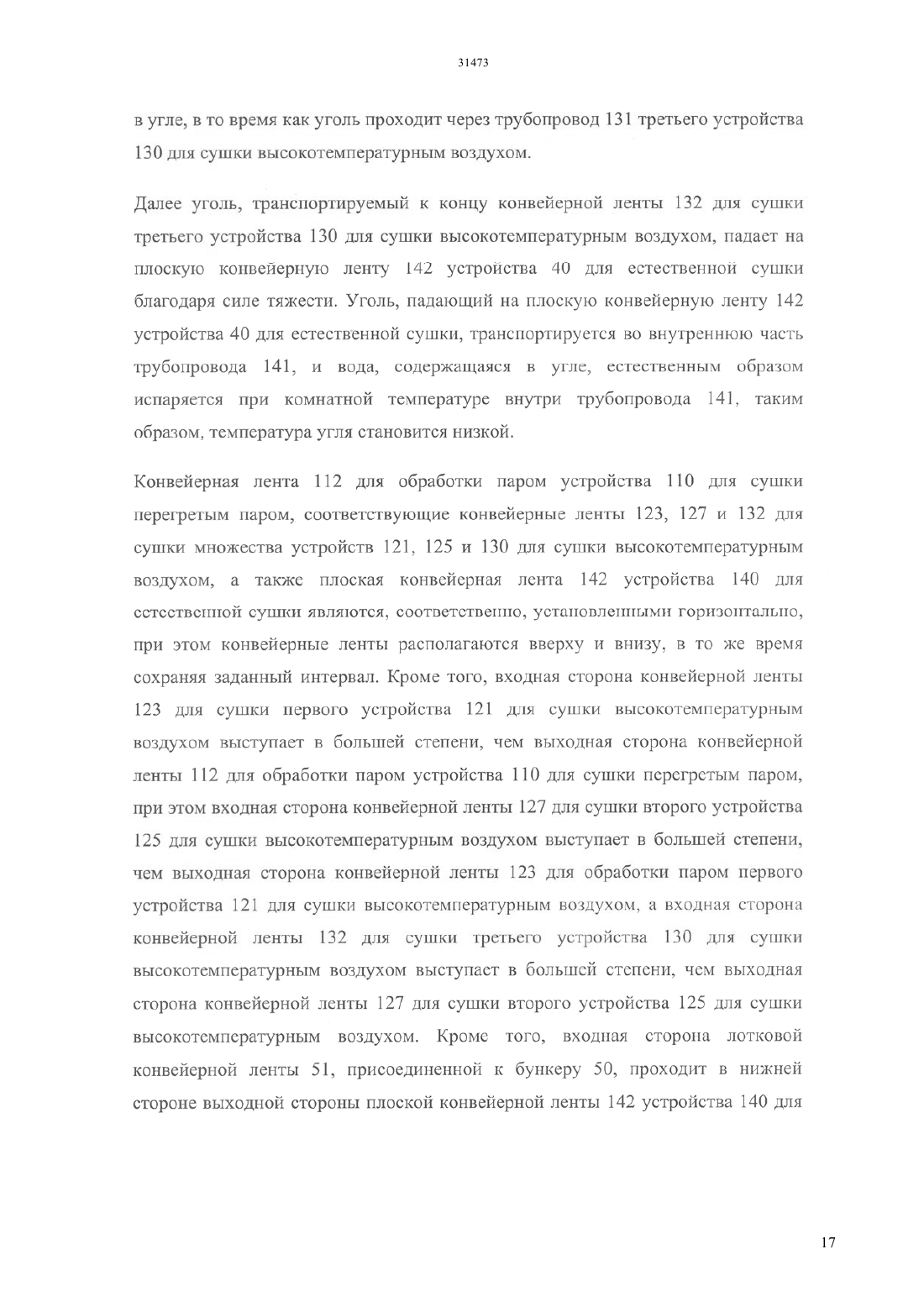 31473

в угле, в то время как уголь проходит через трубопровод 131 третьего устройства 130 для сушки высокотемпературным воздухом.

Далее уголь, транспортируемый к концу конвейерной ленты 132 для сушки третьего устройства 130 для сушки высокотемпературным воздухом, падает на плоскую конвейерную ленту 142 устройства 40 для естественной сушки благодаря силе тяжести. Уголь, падающий на плоскую конвейерную ленту 142 устройства 40 для естественной сушки, транспортируется во внутреннюю часть трубопровода 141, и вода, содержащаяся в угле, естественным образом испаряется при комнатной температуре внутри трубопровода 141, таким образом, температура угля становится низкой.

Конвейерная лента 112 для обработки паром устройства 110 для сушки перегретым паром, соответствующие конвейерные ленты 123, 127 и 132 для сушки множества устройств 121, 125 и 130 для сушки высокотемпературным воздухом, а также плоская конвейерная лента 142 устройства 140 для естественной сушки являются, соответственно, установленными горизонтально, при этом конвейерные ленты располагаются вверху и внизу, в то же время сохраняя заданный интервал. Кроме того, входная сторона конвейерной ленты 123 для сушки первого устройства 121 для сушки высокотемпературным воздухом выступает в большей степени, чем выходная сторона конвейерной ленты 112 для обработки паром устройства 110 для сушки перегретым паром, при этом входная сторона конвейерной ленты 127 для сушки второго устройства 125 для сушки высокотемпературным воздухом выступает в большей степени, чем выходная сторона конвейерной ленты 123 для обработки паром первого устройства 121 для сушки высокотемпературным воздухом, а входная сторона конвейерной ленты 132 для сушки третьего устройства 130 для сушки высокотемпературным воздухом выступает в большей степени, чем выходная сторона конвейерной ленты 127 для сушки второго устройства 125 для сушки высокотемпературным воздухом. Кроме того, входная сторона лотковой конвейерной ленты 51, присоединенной к бункеру 50, проходит в нижней стороне выходной стороны плоской конвейерной ленты 142 устройства 140 для

17